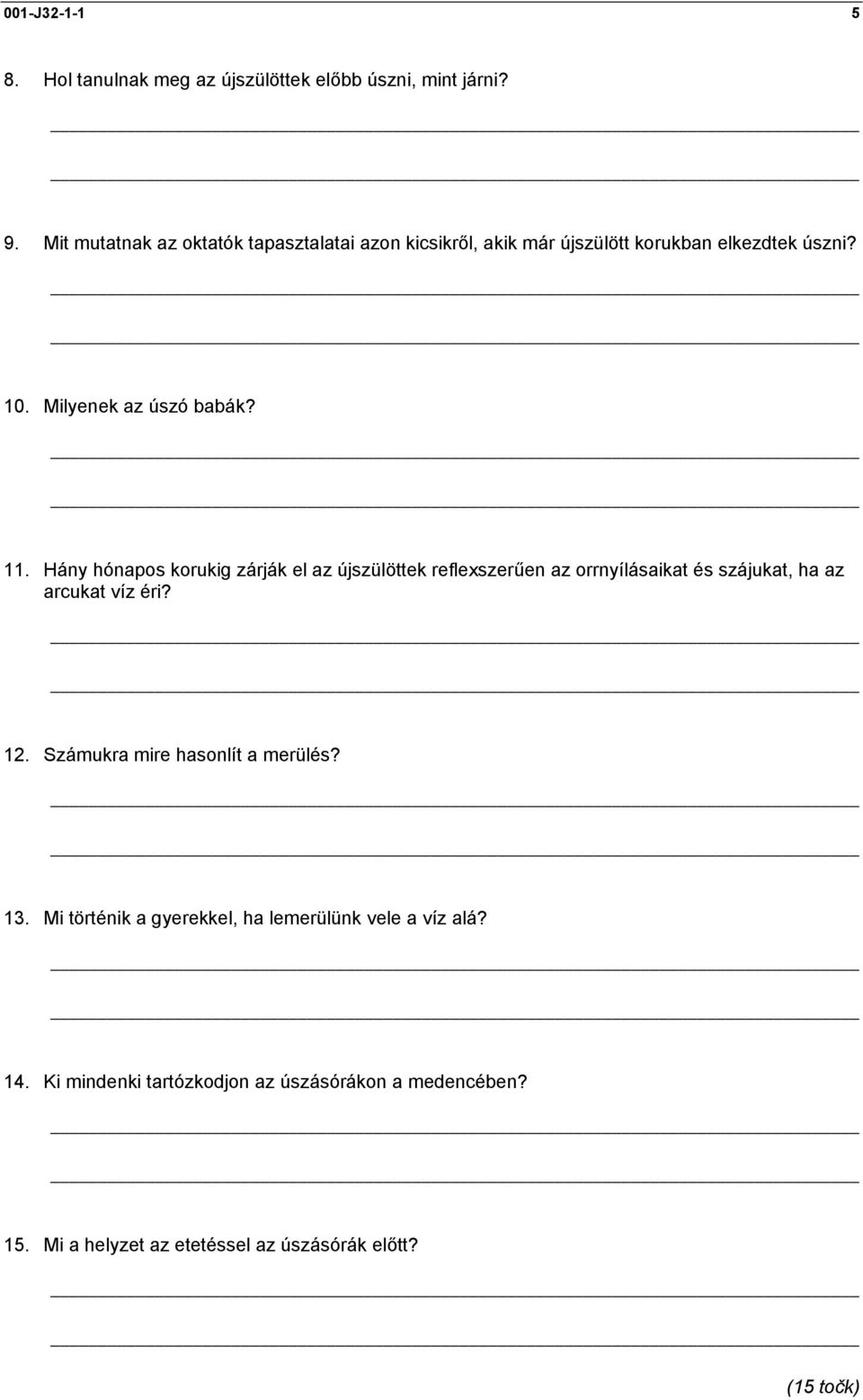 001-J32-1-1 5

8. Hol tanulnak meg az újszülöttek előbb úszni, mint járni?

9. Mit mutatnak az oktatók tapasztalatai azon kicsikről, akik már újszülött korukban elkezdtek úszni?

10. Milyenek az úszó babák?

11. Hány hónapos korukig zárják el az újszülöttek reflexszerűen az orrnyílásaikat és szájukat, ha az arcukat víz éri?

12. Számukra mire hasonlít a merülés?

13. Mi történik a gyerekkel, ha lemerülünk vele a víz alá?

14. Ki mindenki tartózkodjon az úszásórákon a medencében?

15. Mi a helyzet az etetéssel az úszásórák előtt?

(15 točk)